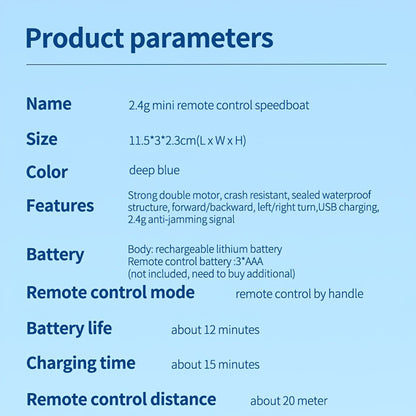 Product parameters

Name 2.4g mini remote control speedboat

Size 11.5*3*2.3cm(L x W x H)

Color deep blue

Features Strong double motor, crash resistant, sealed waterproof structure, forward/backward, left/right turn,USB charging, 2.4g anti-jamming signal

Battery Body: rechargeable lithium battery
Remote control battery :3*AAA
(not included, need to buy additional)

Remote control mode remote control by handle

Battery life about 12 minutes

Charging time about 15 minutes

Remote control distance about 20 meter